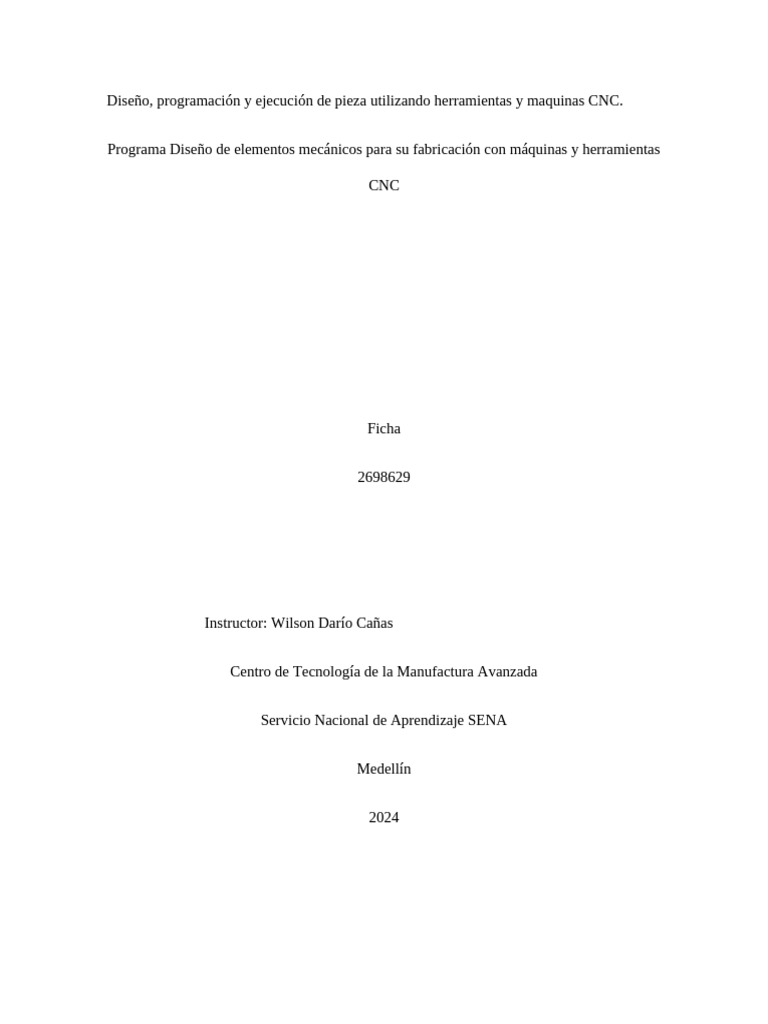 Diseño, programación y ejecución de pieza utilizando herramientas y maquinas CNC.

Programa Diseño de elementos mecánicos para su fabricación con máquinas y herramientas CNC

Ficha

2698629

Instructor: Wilson Darío Cañas

Centro de Tecnología de la Manufactura Avanzada

Servicio Nacional de Aprendizaje SENA

Medellín

2024